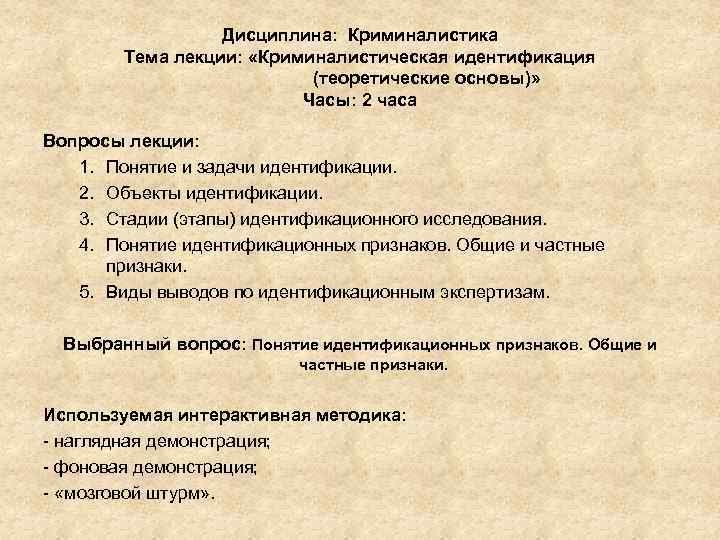 Дисциплина: Криминалистика
Тема лекции: «Криминалистическая идентификация
(теоретические основы)»
Часы: 2 часа

Вопросы лекции:
1. Понятие и задачи идентификации.
2. Объекты идентификации.
3. Стадии (этапы) идентификационного исследования.
4. Понятие идентификационных признаков. Общие и частные признаки.
5. Виды выводов по идентификационным экспертизам.

Выбранный вопрос: Понятие идентификационных признаков. Общие и частные признаки.

Используемая интерактивная методика:
- наглядная демонстрация;
- фоновая демонстрация;
- «мозговой штурм».